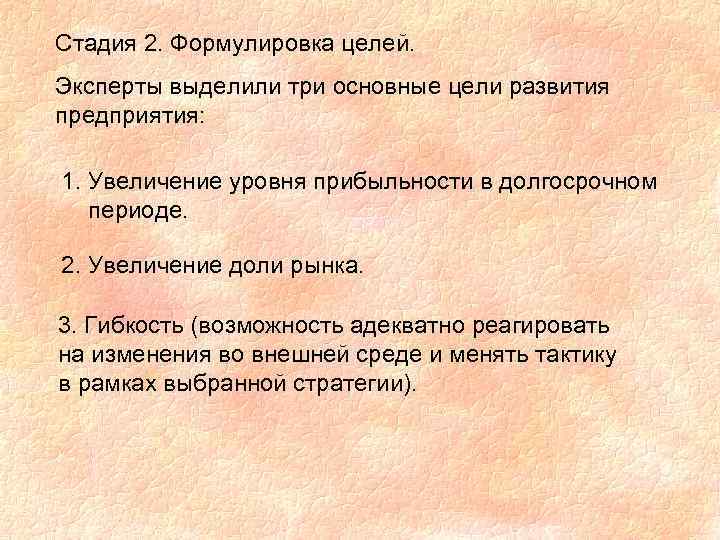 Стадия 2. Формулировка целей.

Эксперты выделили три основные цели развития предприятия:

1. Увеличение уровня прибыльности в долгосрочном периоде.

2. Увеличение доли рынка.

3. Гибкость (возможность адекватно реагировать на изменения во внешней среде и менять тактику в рамках выбранной стратегии).